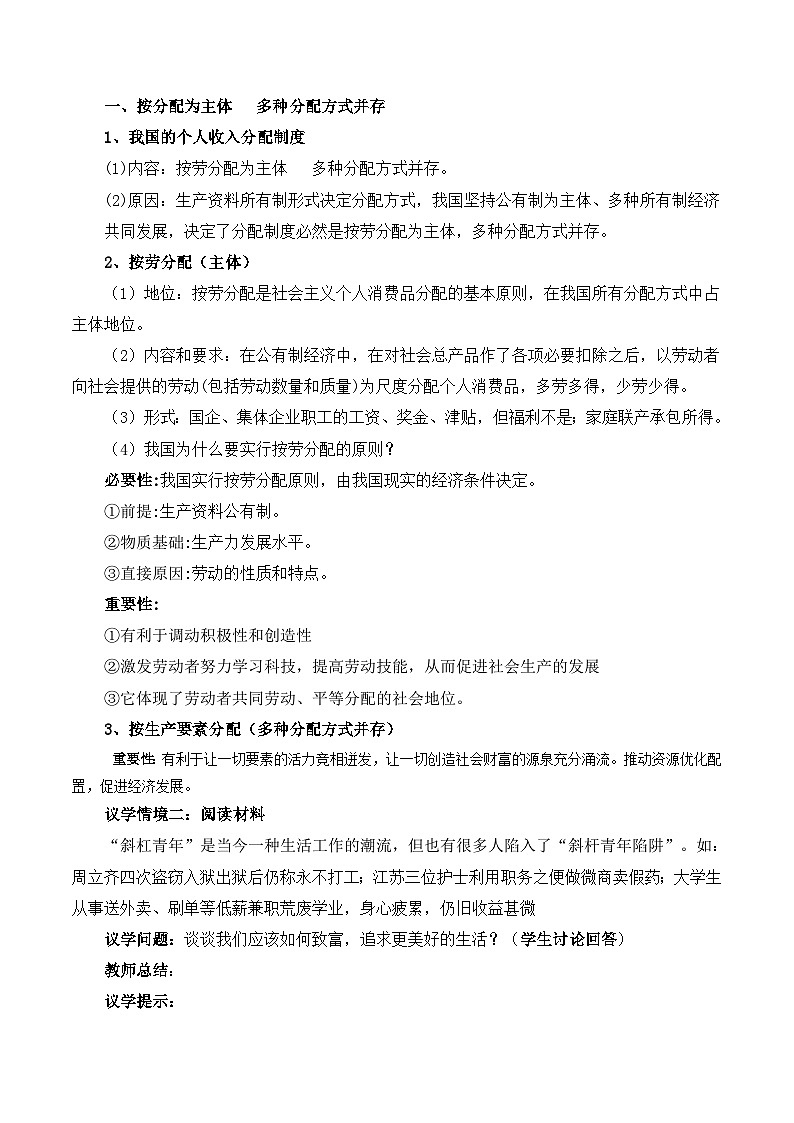 一、按分配为主体　多种分配方式并存

1、我国的个人收入分配制度

(1)内容：按劳分配为主体　多种分配方式并存。

(2)原因：生产资料所有制形式决定分配方式，我国坚持公有制为主体、多种所有制经济共同发展，决定了分配制度必然是按劳分配为主体，多种分配方式并存。

2、按劳分配（主体）

（1）地位：按劳分配是社会主义个人消费品分配的基本原则，在我国所有分配方式中占主体地位。

（2）内容和要求：在公有制经济中，在对社会总产品作了各项必要扣除之后，以劳动者向社会提供的劳动(包括劳动数量和质量)为尺度分配个人消费品，多劳多得，少劳少得。

（3）形式：国企、集体企业职工的工资、奖金、津贴，但福利不是；家庭联产承包所得。

（4）我国为什么要实行按劳分配的原则？

必要性:我国实行按劳分配原则，由我国现实的经济条件决定。

①前提:生产资料公有制。

②物质基础:生产力发展水平。

③直接原因:劳动的性质和特点。

重要性:

①有利于调动积极性和创造性

②激发劳动者努力学习科技，提高劳动技能，从而促进社会生产的发展

③它体现了劳动者共同劳动、平等分配的社会地位。

3、按生产要素分配（多种分配方式并存）

重要性 有利于让一切要素的活力竞相迸发，让一切创造社会财富的源泉充分涌流。推动资源优化配置，促进经济发展。

议学情境二：阅读材料

“斜杠青年”是当今一种生活工作的潮流，但也有很多人陷入了“斜杆青年陷阱”。如：周立齐四次盗窃入狱出狱后仍称永不打工；江苏三位护士利用职务之便做微商卖假药；大学生从事送外卖、刷单等低薪兼职荒废学业，身心疲累，仍旧收益甚微

议学问题：谈谈我们应该如何致富，追求更美好的生活？（学生讨论回答）

教师总结：

议学提示：